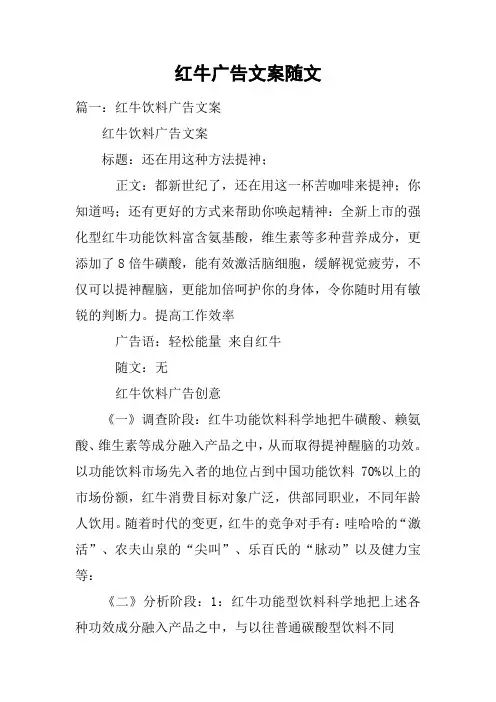 红牛广告文案随文

篇一：红牛饮料广告文案

红牛饮料广告文案

标题：还在用这种方法提神；

正文：都新世纪了，还在用这一杯苦咖啡来提神；你知道吗；还有更好的方式来帮助你唤起精神：全新上市的强化型红牛功能饮料富含氨基酸，维生素等多种营养成分，更添加了8倍牛磺酸，能有效激活脑细胞，缓解视觉疲劳，不仅可以提神醒脑，更能加倍呵护你的身体，令你随时用有敏锐的判断力。提高工作效率

广告语：轻松能量 来自红牛

随文：无

红牛饮料广告创意

《一》调查阶段：红牛功能饮料科学地把牛磺酸、赖氨酸、维生素等成分融入产品之中，从而取得提神醒脑的功效。以功能饮料市场先入者的地位占到中国功能饮料 70%以上的市场份额，红牛消费目标对象广泛，供部同职业，不同年龄人饮用。随着时代的变更，红牛的竞争对手有：哇哈哈的“激活”、农夫山泉的“尖叫”、乐百氏的“脉动”以及健力宝等：

《二》分析阶段：1：红牛功能型饮料科学地把上述各种功效成分融入产品之中，与以往普通碳酸型饮料不同